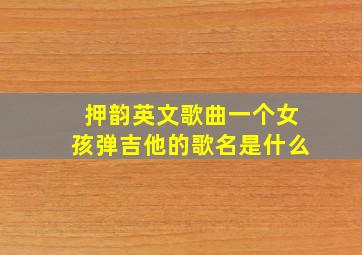 押韵英文歌曲一个女孩弹吉他的歌名是什么